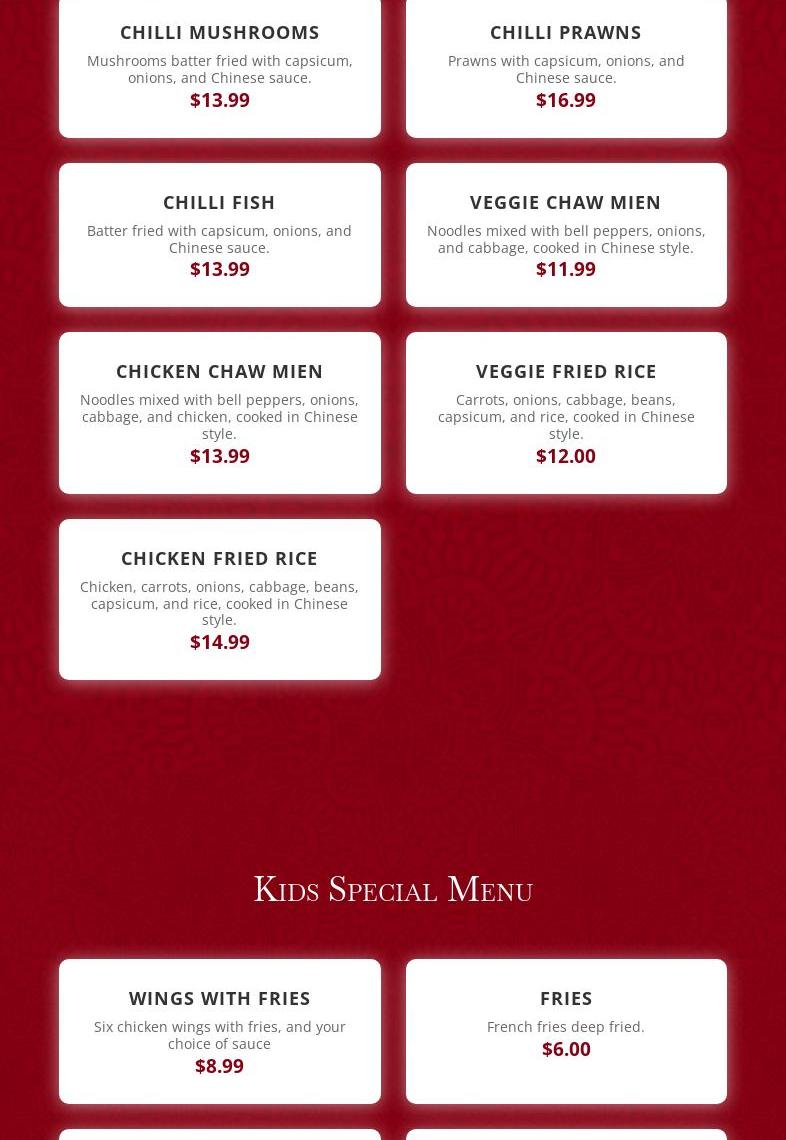 CHILLI MUSHROOMS

Mushrooms batter fried with capsicum, onions, and Chinese sauce.

$13.99

CHILLI PRAWNS

Prawns with capsicum, onions, and Chinese sauce.

$16.99

CHILLI FISH

Batter fried with capsicum, onions, and Chinese sauce.

$13.99

VEGGIE CHAW MIEN

Noodles mixed with bell peppers, onions, and cabbage, cooked in Chinese style.

$11.99

CHICKEN CHAW MIEN

Noodles mixed with bell peppers, onions, cabbage, and chicken, cooked in Chinese style.

$13.99

VEGGIE FRIED RICE

Carrots, onions, cabbage, beans, capsicum, and rice, cooked in Chinese style.

$12.00

CHICKEN FRIED RICE

Chicken, carrots, onions, cabbage, beans, capsicum, and rice, cooked in Chinese style.

$14.99

Kids Special Menu

WINGS WITH FRIES

Six chicken wings with fries, and your choice of sauce

$8.99

FRIES

French fries deep fried.

$6.00